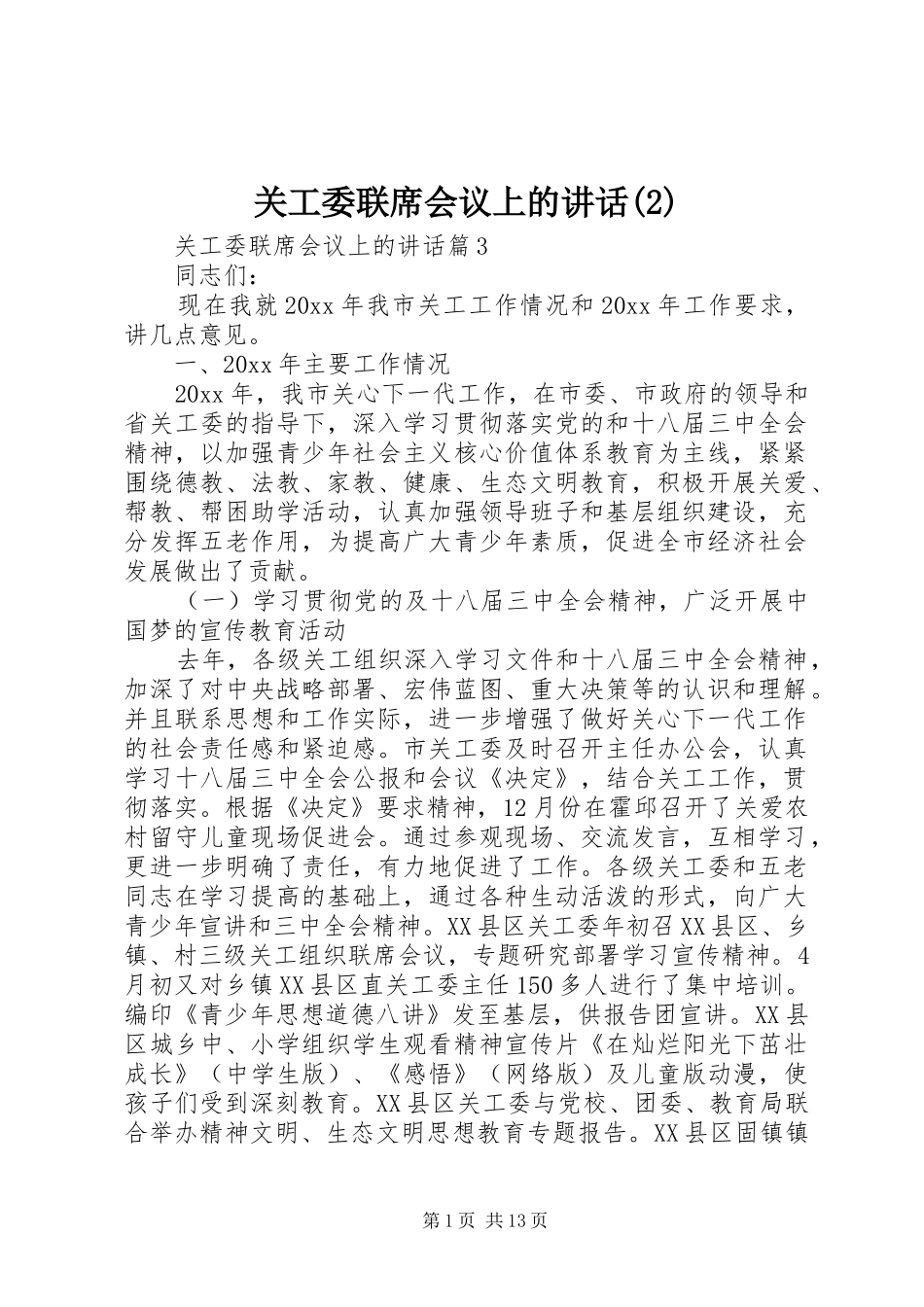 关工委联席会议上的讲话(2)

关工委联席会议上的讲话篇3

同志们：

现在我就20xx年我市关工工作情况和20xx年工作要求，讲几点意见。

一、20xx年主要工作情况

20xx年，我市关心下一代工作，在市委、市政府的领导和省关工委的指导下，深入学习贯彻落实党的和十八届三中全会精神，以加强青少年社会主义核心价值体系教育为主线，紧紧围绕德教、法教、家教、健康、生态文明教育，积极开展关爱、帮教、帮困助学活动，认真加强领导班子和基层组织建设，充分发挥五老作用，为提高广大青少年素质，促进全市经济社会发展做出了贡献。

（一）学习贯彻党的及十八届三中全会精神，广泛开展中国梦的宣传教育活动

去年，各级关工组织深入学习文件和十八届三中全会精神，加深了对中央战略部署、宏伟蓝图、重大决策等的认识和理解。并且联系思想和工作实际，进一步增强了做好关心下一代工作的社会责任感和紧迫感。市关工委及时召开主任办公会，认真学习十八届三中全会公报和会议《决定》，结合关工工作，贯彻落实。根据《决定》要求精神，12月份在霍邱召开了关爱农村留守儿童现场促进会。通过参观现场、交流发言，互相学习，更进一步明确了责任，有力地促进了工作。各级关工委和五老同志在学习提高的基础上，通过各种生动活泼的形式，向广大青少年宣讲和三中全会精神。XX县区关工委年初召XX县区、乡镇、村三级关工组织联席会议，专题研究部署学习宣传精神。4月初又对乡镇XX县区直关工委主任150多人进行了集中培训。编印《青少年思想道德八讲》发至基层，供报告团宣讲。XX县区城乡中、小学组织学生观看精神宣传片《在灿烂阳光下茁壮成长》（中学生版）、《感悟》（网络版）及儿童版动漫，使孩子们受到深刻教育。XX县区关工委与党校、团委、教育局联合举办精神文明、生态文明思想教育专题报告。XX县区固镇镇

第1页 共13页